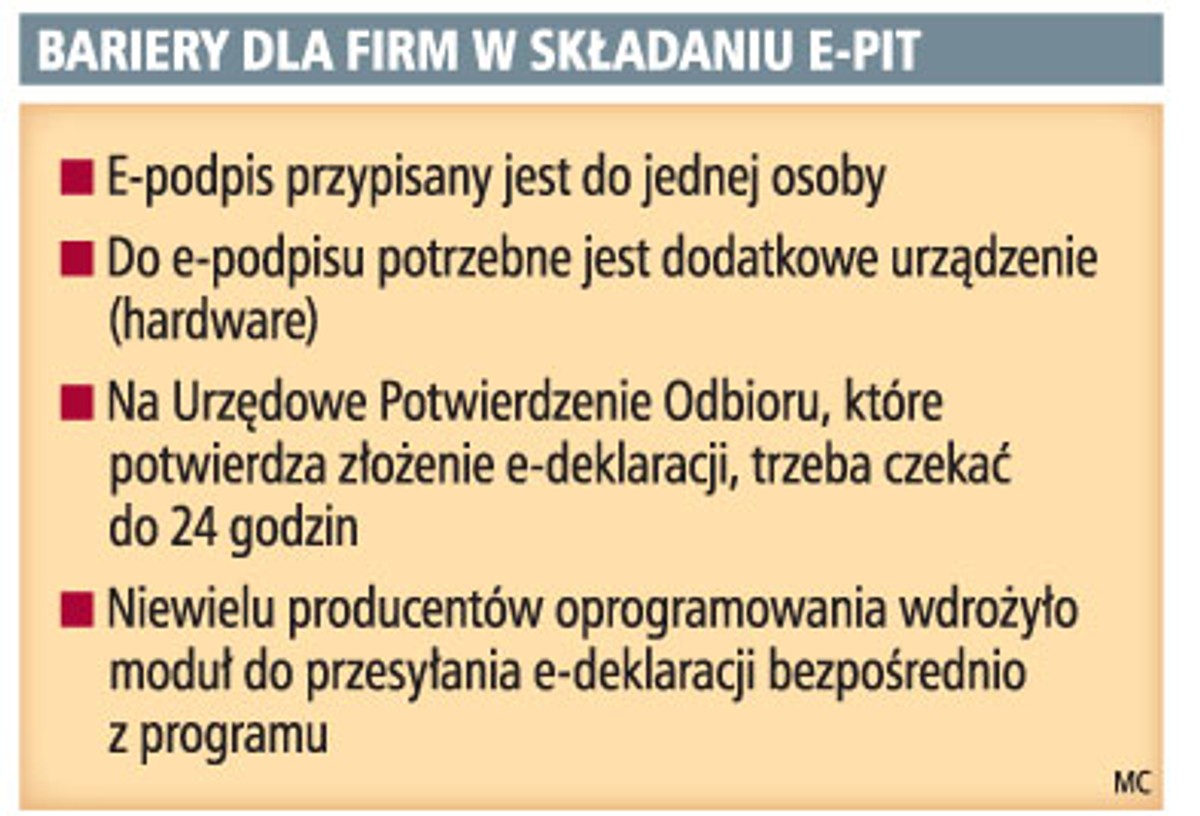 BARIERY DLA FIRM W SKŁADANIU E-PIT

■ E-podpis przypisany jest do jednej osoby

■ Do e-podpisu potrzebne jest dodatkowe urządzenie (hardware)

■ Na Urzędowe Potwierdzenie Odbioru, które potwierdza złożenie e-deklaracji, trzeba czekać do 24 godzin

■ Niewielu producentów oprogramowania wdrożyło moduł do przesyłania e-deklaracji bezpośrednio z programu

MC